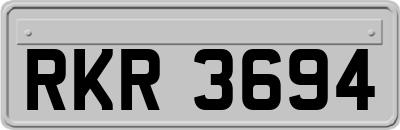 RKR 3694